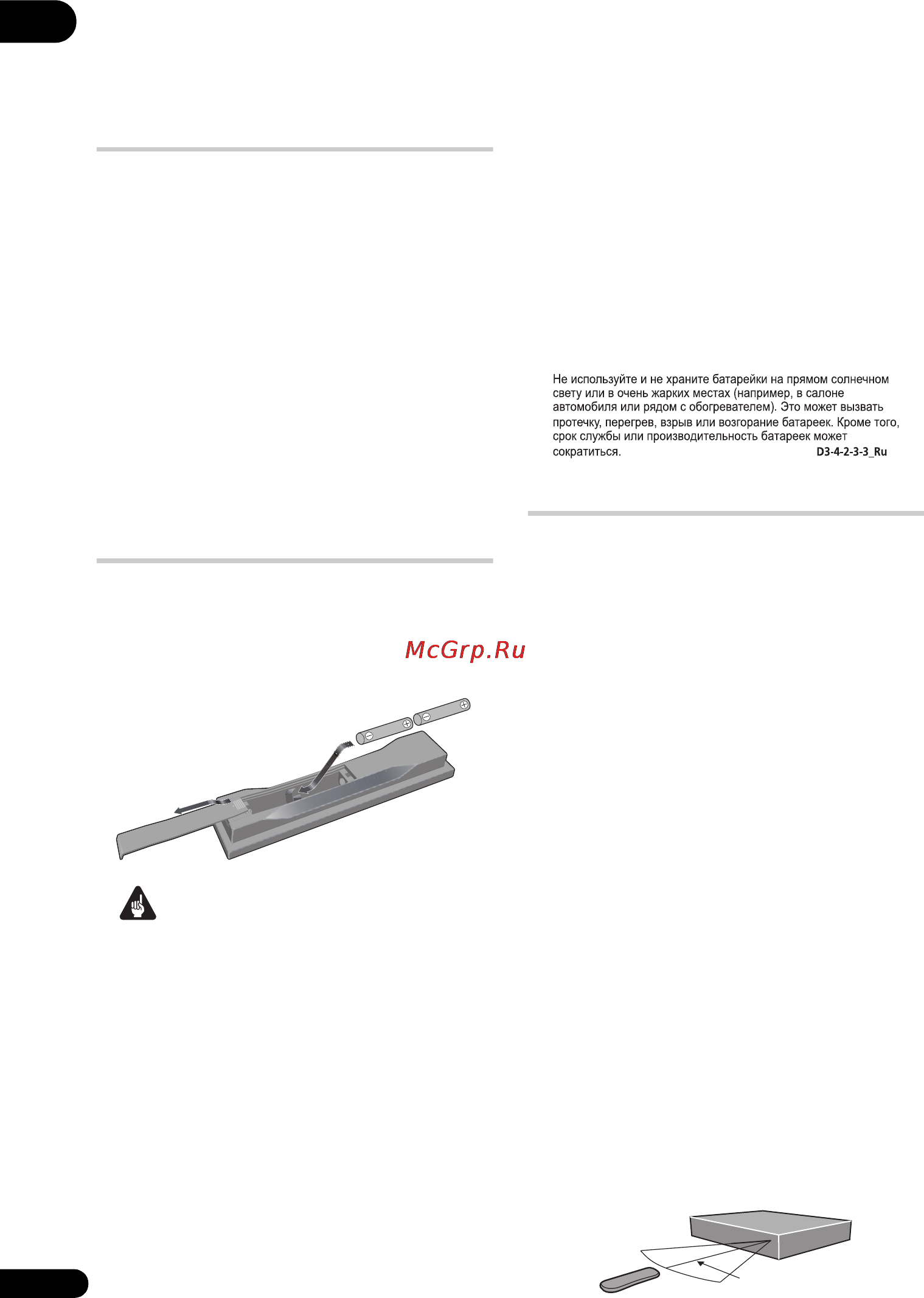 Не используйте и не храните батарейки на прямом солнечном свету или в очень жарких местах (например, в салоне автомобиля или рядом с обогревателем). Это может вызвать протечку, перегрев, взрыв или возгорание батареек. Кроме того, срок службы или производительность батареек может сократиться. D3-4-2-3-3_Ru

McGrp.Ru